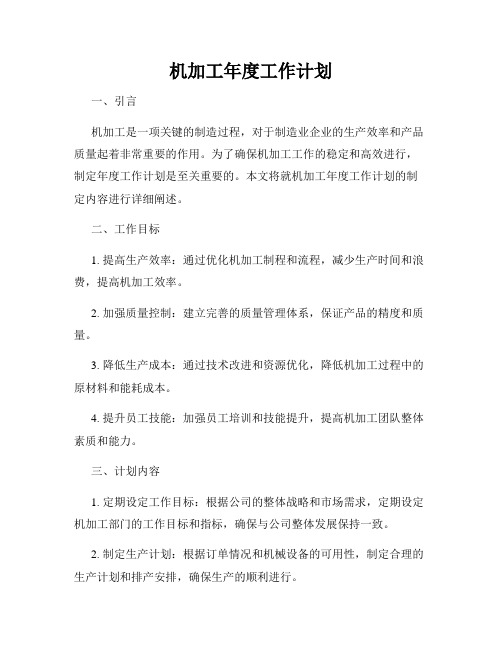 机加工年度工作计划

一、引言

机加工是一项关键的制造过程，对于制造业企业的生产效率和产品质量起着非常重要的作用。为了确保机加工工作的稳定和高效进行，制定年度工作计划是至关重要的。本文将就机加工年度工作计划的制定内容进行详细阐述。

二、工作目标

1. 提高生产效率：通过优化机加工制程和流程，减少生产时间和浪费，提高机加工效率。

2. 加强质量控制：建立完善的质量管理体系，保证产品的精度和质量。

3. 降低生产成本：通过技术改进和资源优化，降低机加工过程中的原材料和能耗成本。

4. 提升员工技能：加强员工培训和技能提升，提高机加工团队整体素质和能力。

三、计划内容

1. 定期设定工作目标：根据公司的整体战略和市场需求，定期设定机加工部门的工作目标和指标，确保与公司整体发展保持一致。

2. 制定生产计划：根据订单情况和机械设备的可用性，制定合理的生产计划和排产安排，确保生产的顺利进行。